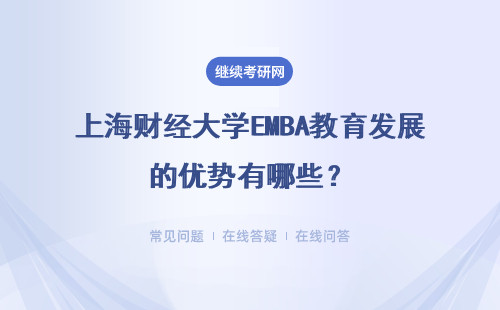 继续考研网

上海财经大学EMBA教育发展的优势有哪些？

常见问题 | 在线答疑 | 在线问答